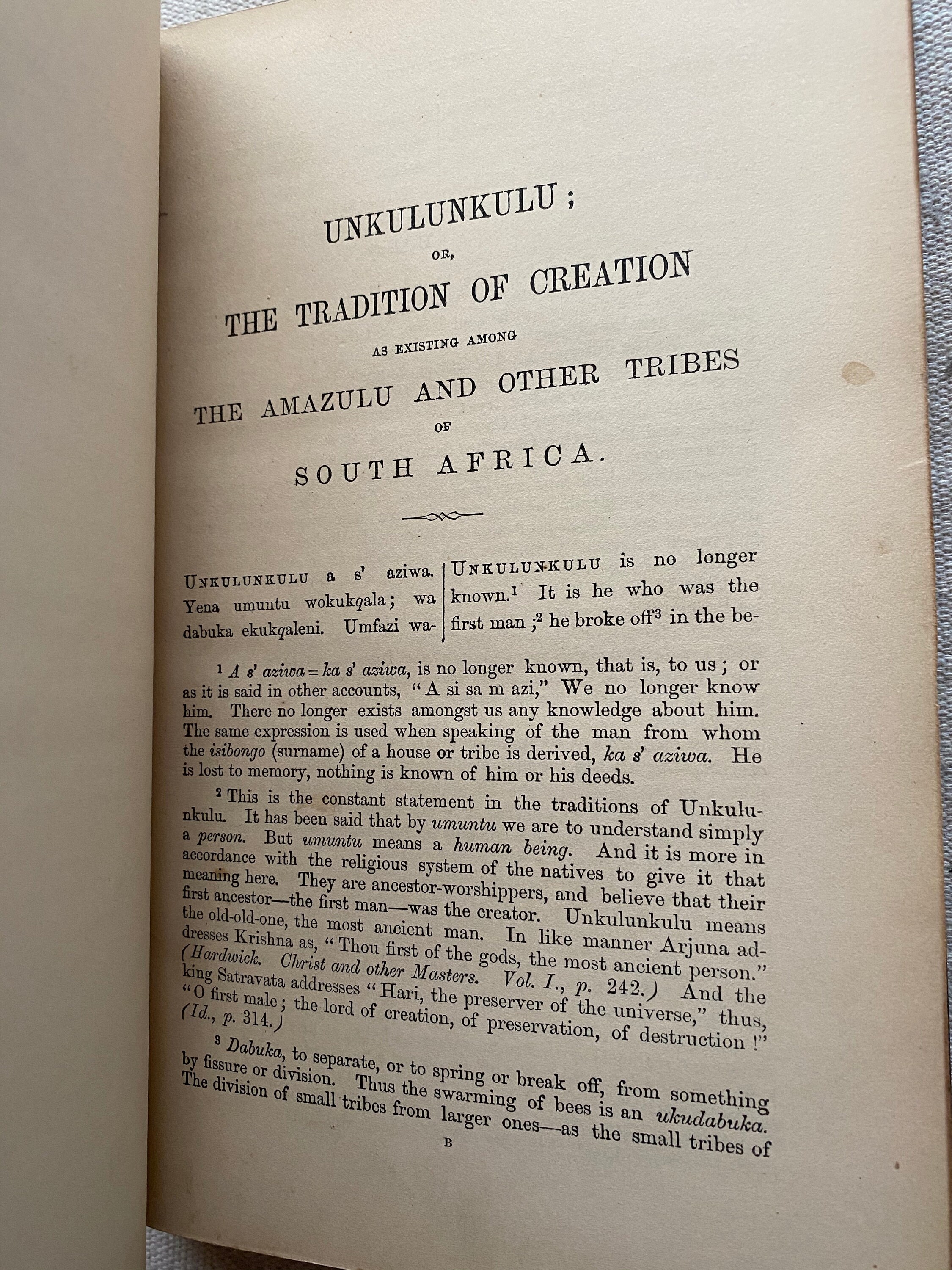 UNKULUNKULU;

OR,

THE TRADITION OF CREATION

AS EXISTING AMONG

THE AMAZULU AND OTHER TRIBES

OF

SOUTH AFRICA.

UNKULUNKULU a s' aziwa. Yena umuntu wokukqala; wa dabuka ekukqaleni. Umfazi wa-

UNKULUNKULU is no longer known.$^1$ It is he who was the first man;$^2$ he broke off$^3$ in the be-

$^1$ A s' aziwa = ka s' aziwa, is no longer known, that is, to us; or as it is said in other accounts, "A si sa m azi," We no longer know him. There no longer exists amongst us any knowledge about him. The same expression is used when speaking of the man from whom the isibongo (surname) of a house or tribe is derived, ka s' aziwa. He is lost to memory, nothing is known of him or his deeds.

$^2$ This is the constant statement in the traditions of Unkulunkulu. It has been said that by umuntu we are to understand simply a person. But umuntu means a human being. And it is more in accordance with the religious system of the natives to give it that meaning here. They are ancestor-worshippers, and believe that their first ancestor—the first man—was the creator. Unkulunkulu means the old-old-one, the most ancient man. In like manner Arjuna addresses Krishna as, "Thou first of the gods, the most ancient person." (Hardwick. Christ and other Masters. Vol. I., p. 242.) And the king Satravata addresses "Hari, the preserver of the universe," thus, "O first male; the lord of creation, of preservation, of destruction!" (Id., p. 314.)

$^3$ Dabuka, to separate, or to spring or break off, from something by fissure or division. Thus the swarming of bees is an ukudabuka. The division of small tribes from larger ones—as the small tribes of

B